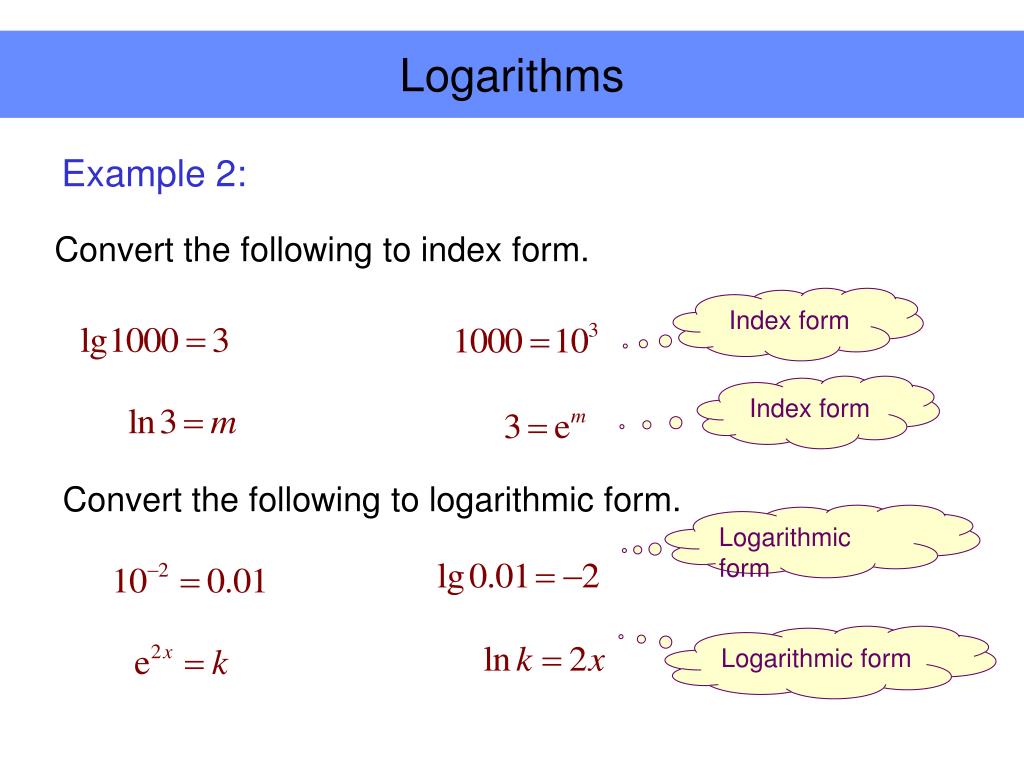 Logarithms

Example 2:

Convert the following to index form.

$\lg 1000 = 3$

$1000 = 10^3$

Index form

$\ln 3 = m$

$3 = e^m$

Index form

Convert the following to logarithmic form.

$10^{-2} = 0.01$

$\lg 0.01 = -2$

Logarithmic form

$e^{2x} = k$

$\ln k = 2x$

Logarithmic form